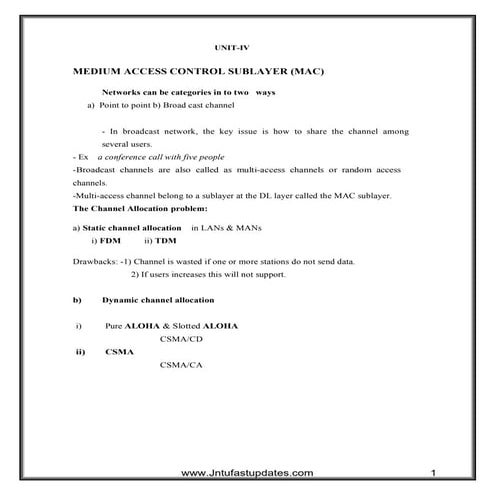 UNIT-IV

MEDIUM ACCESS CONTROL SUBLAYER (MAC)

Networks can be categories in to two ways

a) Point to point b) Broad cast channel

- In broadcast network, the key issue is how to share the channel among several users.

- Ex a conference call with five people

-Broadcast channels are also called as multi-access channels or random access channels.

-Multi-access channel belong to a sublayer at the DL layer called the MAC sublayer.

The Channel Allocation problem:

a) Static channel allocation in LANs & MANs

i) FDM ii) TDM

Drawbacks: -1) Channel is wasted if one or more stations do not send data.

2) If users increases this will not support.

b) Dynamic channel allocation

i) Pure ALOHA & Slotted ALOHA

CSMA/CD

ii) CSMA

CSMA/CA

www.Jntufastupdates.com 1